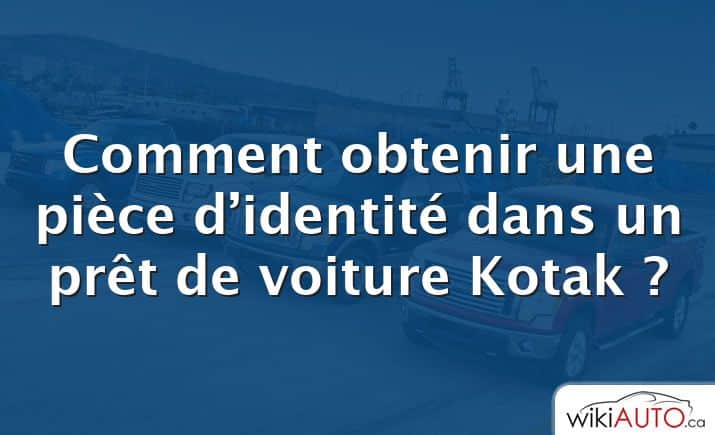 Comment obtenir une pièce d’identité dans un prêt de voiture Kotak ?

wikiAUTO.ca